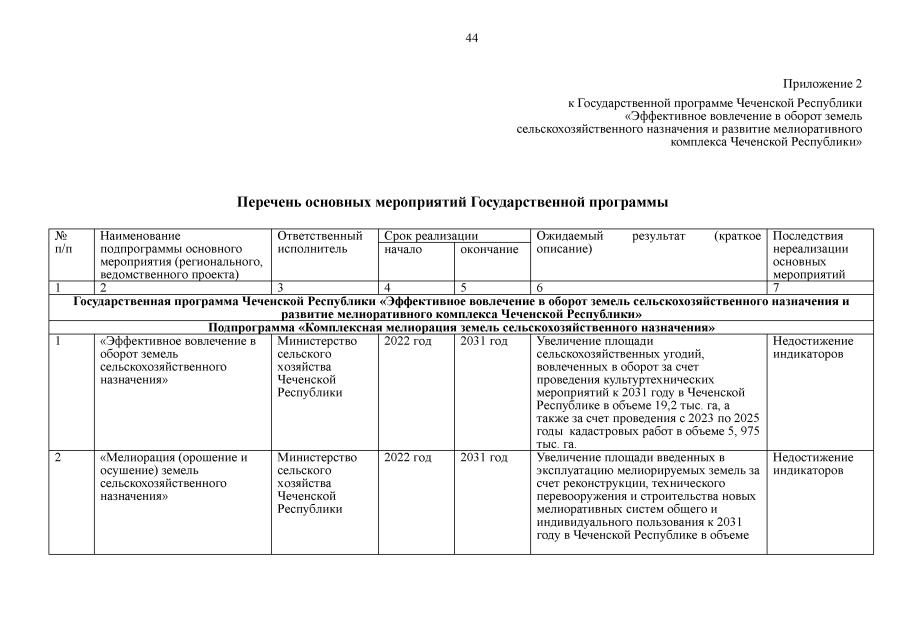 44

Приложение 2
к Государственной программе Чеченской Республики «Эффективное вовлечение в оборот земель сельскохозяйственного назначения и развитие мелиоративного комплекса Чеченской Республики»

Перечень основных мероприятий Государственной программы

| № п/п | Наименование подпрограммы основного мероприятия (регионального, ведомственного проекта) | Ответственный исполнитель | Срок реализации начало | Срок реализации окончание | Ожидаемый результат (краткое описание) | Последствия нереализации основных мероприятий |
|---|---|---|---|---|---|---|
| 1 | 2 | 3 | 4 | 5 | 6 | 7 |
| Государственная программа Чеченской Республики «Эффективное вовлечение в оборот земель сельскохозяйственного назначения и развитие мелиоративного комплекса Чеченской Республики» | | | | | | |
| Подпрограмма «Комплексная мелиорация земель сельскохозяйственного назначения» | | | | | | |
| 1 | «Эффективное вовлечение в оборот земель сельскохозяйственного назначения» | Министерство сельского хозяйства Чеченской Республики | 2022 год | 2031 год | Увеличение площади сельскохозяйственных угодий, вовлеченных в оборот за счет проведения культуртехнических мероприятий к 2031 году в Чеченской Республике в объеме 19,2 тыс. га, а также за счет проведения с 2023 по 2025 годы кадастровых работ в объеме 5, 975 тыс. га. | Недостижение индикаторов |
| 2 | «Мелиорация (орошение и осушение) земель сельскохозяйственного назначения» | Министерство сельского хозяйства Чеченской Республики | 2022 год | 2031 год | Увеличение площади введенных в эксплуатацию мелиорируемых земель за счет реконструкции, технического перевооружения и строительства новых мелиоративных систем общего и индивидуального пользования к 2031 году в Чеченской Республике в объеме | Недостижение индикаторов |